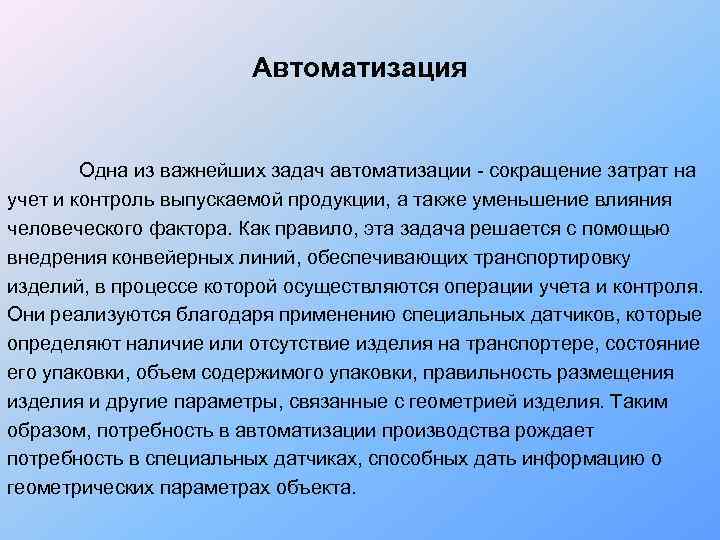 Автоматизация

Одна из важнейших задач автоматизации - сокращение затрат на учет и контроль выпускаемой продукции, а также уменьшение влияния человеческого фактора. Как правило, эта задача решается с помощью внедрения конвейерных линий, обеспечивающих транспортировку изделий, в процессе которой осуществляются операции учета и контроля. Они реализуются благодаря применению специальных датчиков, которые определяют наличие или отсутствие изделия на транспортере, состояние его упаковки, объем содержимого упаковки, правильность размещения изделия и другие параметры, связанные с геометрией изделия. Таким образом, потребность в автоматизации производства рождает потребность в специальных датчиках, способных дать информацию о геометрических параметрах объекта.